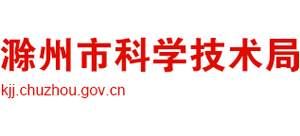 滁州市科学技术局
kjj.chuzhou.gov.cn